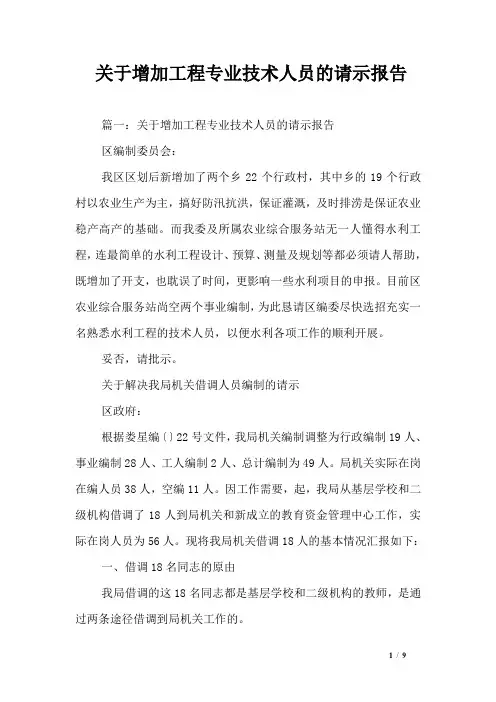 关于增加工程专业技术人员的请示报告

篇一：关于增加工程专业技术人员的请示报告

区编制委员会：

我区区划后新增加了两个乡 22 个行政村，其中乡的 19 个行政村以农业生产为主，搞好防汛抗洪，保证灌溉，及时排涝是保证农业稳产高产的基础。而我委及所属农业综合服务站无一人懂得水利工程，连最简单的水利工程设计、预算、测量及规划等都必须请人帮助，既增加了开支，也耽误了时间，更影响一些水利项目的申报。目前区农业综合服务站尚空两个事业编制，为此恳请区编委尽快选招充实一名熟悉水利工程的技术人员，以便水利各项工作的顺利开展。

妥否，请批示。

关于解决我局机关借调人员编制的请示

区政府：

根据娄星编〔〕22 号文件，我局机关编制调整为行政编制 19 人、事业编制 28 人、工人编制 2 人、总计编制为 49 人。局机关实际在岗在编人员 38 人，空编 11 人。因工作需要，起，我局从基层学校和二级机构借调了 18 人到局机关和新成立的教育资金管理中心工作，实际在岗人员为 56 人。现将我局机关借调 18 人的基本情况汇报如下：

一、借调 18 名同志的原由

我局借调的这 18 名同志都是基层学校和二级机构的教师，是通过两条途径借调到局机关工作的。

1 / 9